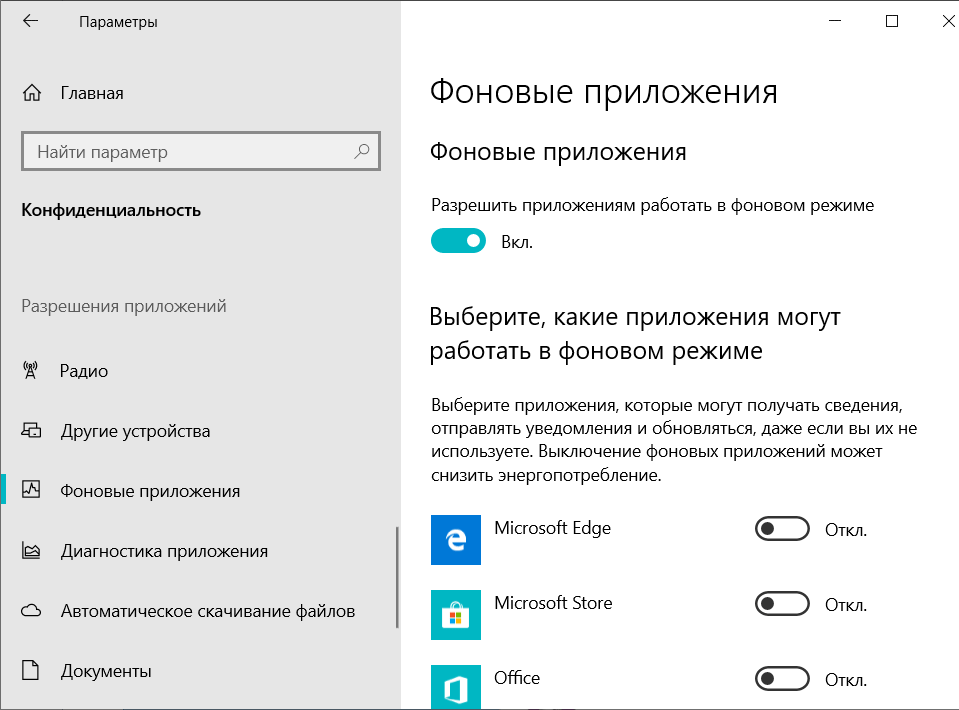 Параметры

Главная

Найти параметр

Конфиденциальность

Разрешения приложений

Радио

Другие устройства

Фоновые приложения

Диагностика приложения

Автоматическое скачивание файлов

Документы

Фоновые приложения

Фоновые приложения

Разрешить приложениям работать в фоновом режиме

Вкл.

Выберите, какие приложения могут работать в фоновом режиме

Выберите приложения, которые могут получать сведения, отправлять уведомления и обновляться, даже если вы их не используете. Выключение фоновых приложений может снизить энергопотребление.

Microsoft Edge Откл.

Microsoft Store Откл.

Office Откл.